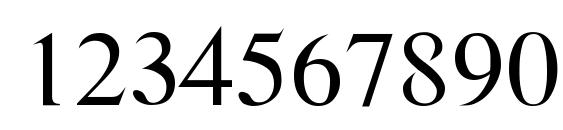 1234567890